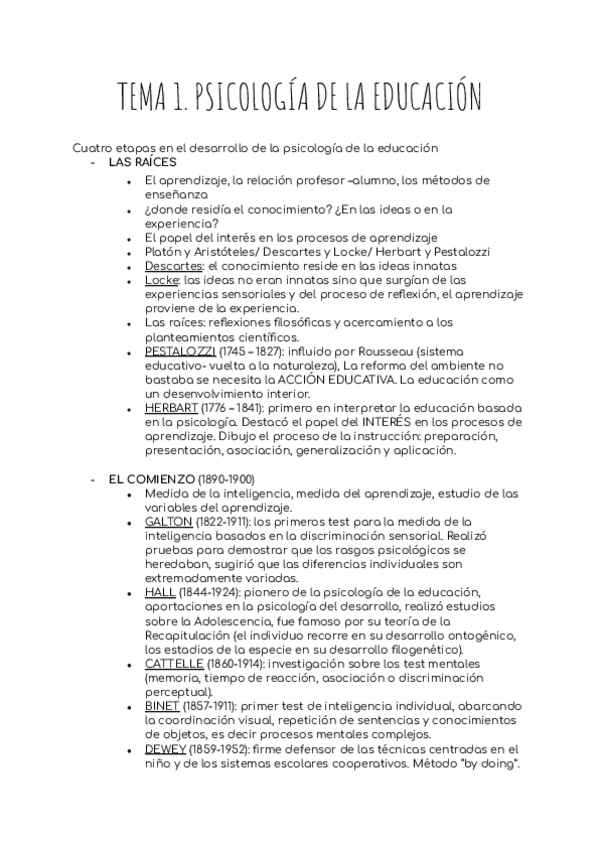 TEMA 1. PSICOLOGÍA DE LA EDUCACIÓN

Cuatro etapas en el desarrollo de la psicología de la educación
- LAS RAÍCES
  • El aprendizaje, la relación profesor –alumno, los métodos de enseñanza
  • ¿donde residía el conocimiento? ¿En las ideas o en la experiencia?
  • El papel del interés en los procesos de aprendizaje
  • Platón y Aristóteles/ Descartes y Locke/ Herbart y Pestalozzi
  • Descartes: el conocimiento reside en las ideas innatas
  • Locke: las ideas no eran innatas sino que surgían de las experiencias sensoriales y del proceso de reflexión, el aprendizaje proviene de la experiencia.
  • Las raíces: reflexiones filosóficas y acercamiento a los planteamientos científicos.
  • PESTALOZZI (1745 – 1827): influido por Rousseau (sistema educativo- vuelta a la naturaleza), La reforma del ambiente no bastaba se necesita la ACCIÓN EDUCATIVA. La educación como un desenvolvimiento interior.
  • HERBART (1776 – 1841): primero en interpretar la educación basada en la psicología. Destacó el papel del INTERÉS en los procesos de aprendizaje. Dibujo el proceso de la instrucción: preparación, presentación, asociación, generalización y aplicación.

- EL COMIENZO (1890-1900)
  • Medida de la inteligencia, medida del aprendizaje, estudio de las variables del aprendizaje.
  • GALTON (1822-1911): los primeros test para la medida de la inteligencia basados en la discriminación sensorial. Realizó pruebas para demostrar que los rasgos psicológicos se heredaban, sugirió que las diferencias individuales son extremadamente variadas.
  • HALL (1844-1924): pionero de la psicología de la educación, aportaciones en la psicología del desarrollo, realizó estudios sobre la Adolescencia, fue famoso por su teoría de la Recapitulación (el individuo recorre en su desarrollo ontogénico, los estadios de la especie en su desarrollo filogenético).
  • CATTELLE (1860-1914): investigación sobre los test mentales (memoria, tiempo de reacción, asociación o discriminación perceptual).
  • BINET (1857-1911): primer test de inteligencia individual, abarcando la coordinación visual, repetición de sentencias y conocimientos de objetos, es decir procesos mentales complejos.
  • DEWEY (1859-1952): firme defensor de las técnicas centradas en el niño y de los sistemas escolares cooperativos. Método "by doing".